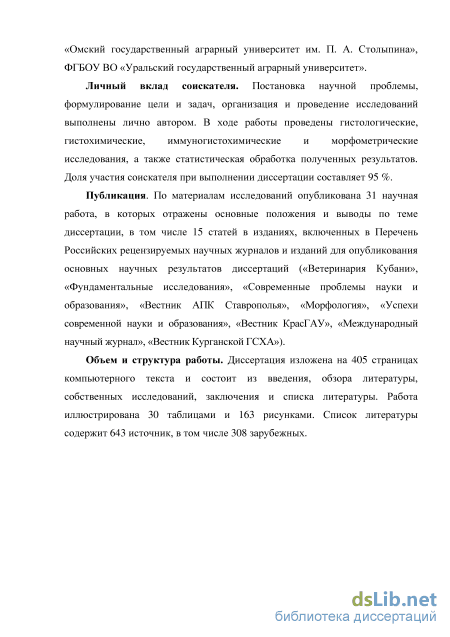 «Омский государственный аграрный университет им. П. А. Столыпина», ФГБОУ ВО «Уральский государственный аграрный университет».

Личный вклад соискателя. Постановка научной проблемы, формулирование цели и задач, организация и проведение исследований выполнены лично автором. В ходе работы проведены гистологические, гистохимические, иммуногистохимические и морфометрические исследования, а также статистическая обработка полученных результатов. Доля участия соискателя при выполнении диссертации составляет 95 %.

Публикация. По материалам исследований опубликована 31 научная работа, в которых отражены основные положения и выводы по теме диссертации, в том числе 15 статей в изданиях, включенных в Перечень Российских рецензируемых научных журналов и изданий для опубликования основных научных результатов диссертаций («Ветеринария Кубани», «Фундаментальные исследования», «Современные проблемы науки и образования», «Вестник АПК Ставрополья», «Морфология», «Успехи современной науки и образования», «Вестник КрасГАУ», «Международный научный журнал», «Вестник Курганской ГСХА»).

Объем и структура работы. Диссертация изложена на 405 страницах компьютерного текста и состоит из введения, обзора литературы, собственных исследований, заключения и списка литературы. Работа иллюстрирована 30 таблицами и 163 рисунками. Список литературы содержит 643 источник, в том числе 308 зарубежных.

dsLib.net
библиотека диссертаций